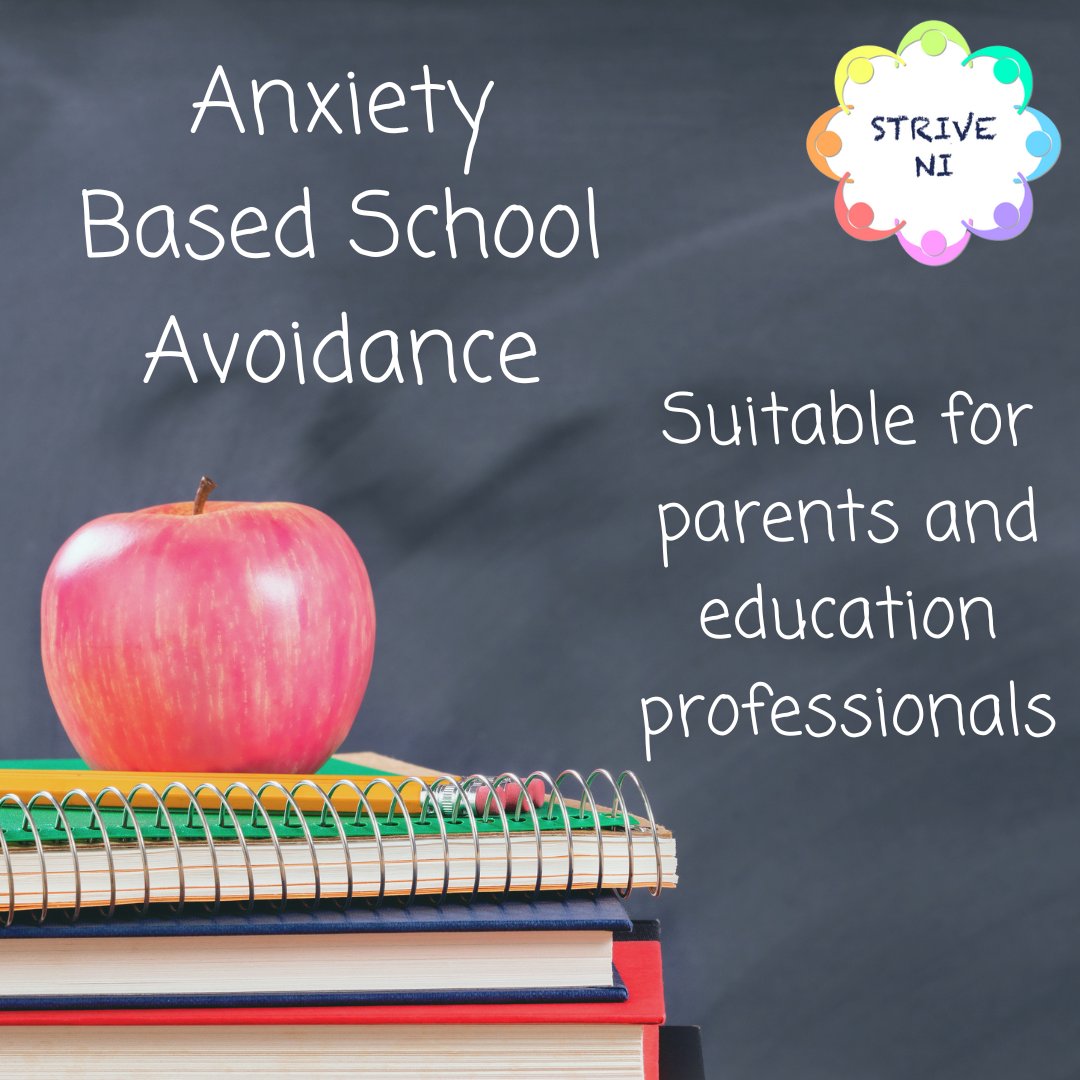 Anxiety Based School Avoidance

STRIVE NI

Suitable for parents and education professionals